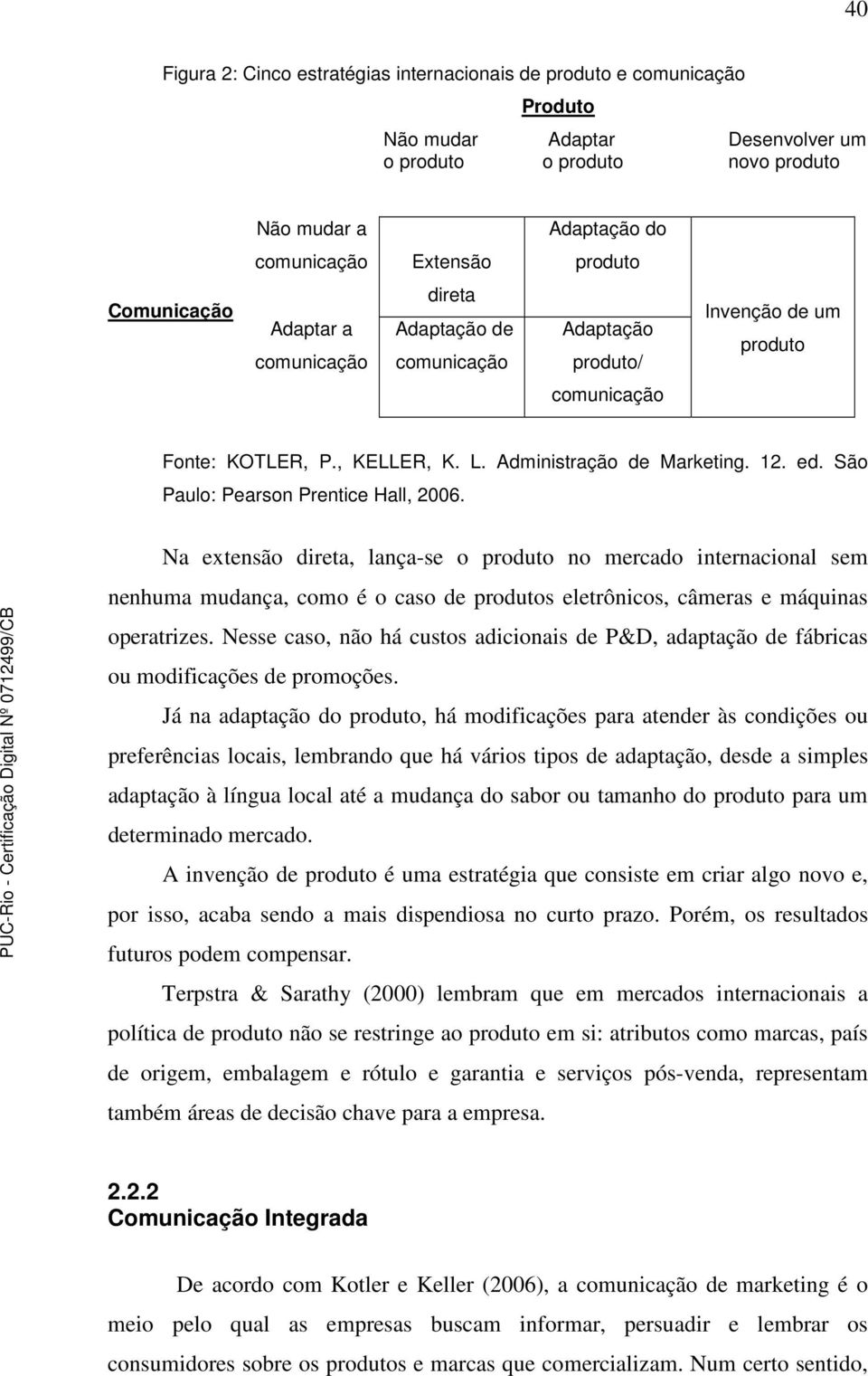 40

Figura 2: Cinco estratégias internacionais de produto e comunicação

Produto

| | | Não mudar o produto | Adaptar o produto | Desenvolver um novo produto |
|---|---|---|---|---|
| Comunicação | Não mudar a comunicação | Extensão direta | Adaptação do produto | Invenção de um produto |
| | Adaptar a comunicação | Adaptação de comunicação | Adaptação produto/ comunicação | |

Fonte: KOTLER, P., KELLER, K. L. Administração de Marketing. 12. ed. São Paulo: Pearson Prentice Hall, 2006.

Na extensão direta, lança-se o produto no mercado internacional sem nenhuma mudança, como é o caso de produtos eletrônicos, câmeras e máquinas operatrizes. Nesse caso, não há custos adicionais de P&D, adaptação de fábricas ou modificações de promoções.

Já na adaptação do produto, há modificações para atender às condições ou preferências locais, lembrando que há vários tipos de adaptação, desde a simples adaptação à língua local até a mudança do sabor ou tamanho do produto para um determinado mercado.

A invenção de produto é uma estratégia que consiste em criar algo novo e, por isso, acaba sendo a mais dispendiosa no curto prazo. Porém, os resultados futuros podem compensar.

Terpstra & Sarathy (2000) lembram que em mercados internacionais a política de produto não se restringe ao produto em si: atributos como marcas, país de origem, embalagem e rótulo e garantia e serviços pós-venda, representam também áreas de decisão chave para a empresa.

2.2.2
Comunicação Integrada

De acordo com Kotler e Keller (2006), a comunicação de marketing é o meio pelo qual as empresas buscam informar, persuadir e lembrar os consumidores sobre os produtos e marcas que comercializam. Num certo sentido,

PUC-Rio - Certificação Digital Nº 0712499/CB